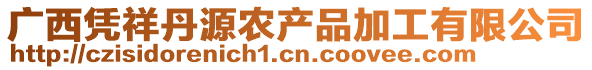 广西凭祥丹源农产品加工有限公司
http://czisidorenich1.cn.coovee.com